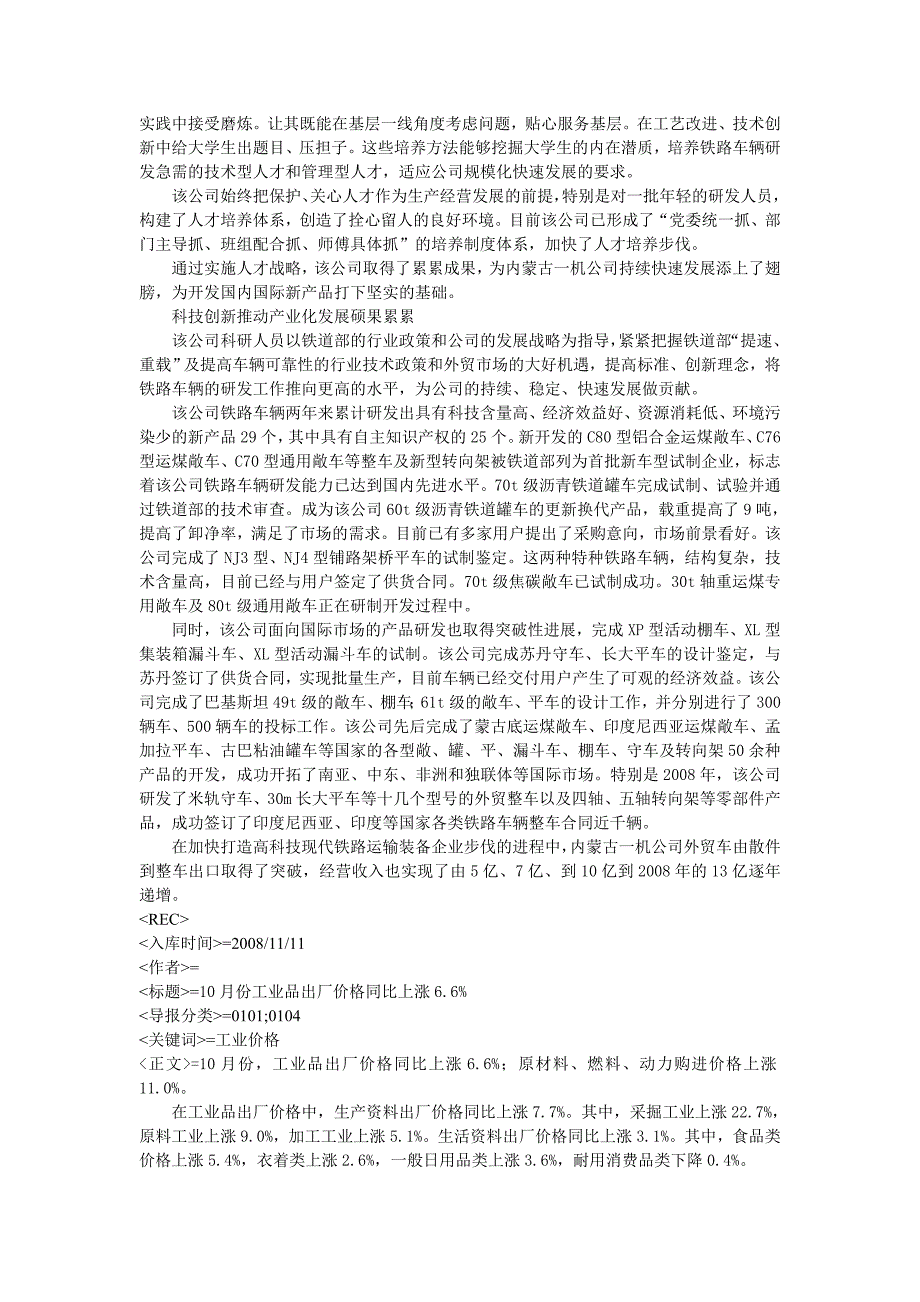 实践中接受磨炼。让其既能在基层一线角度考虑问题，贴心服务基层。在工艺改进、技术创新中给大学生出题目、压担子。这些培养方法能够挖掘大学生的内在潜质，培养铁路车辆研发急需的技术型人才和管理型人才，适应公司规模化快速发展的要求。

该公司始终把保护、关心人才作为生产经营发展的前提，特别是对一批年轻的研发人员，构建了人才培养体系，创造了拴心留人的良好环境。目前该公司已形成了“党委统一抓、部门主导抓、班组配合抓、师傅具体抓”的培养制度体系，加快了人才培养步伐。

通过实施人才战略，该公司取得了累累成果，为内蒙古一机公司持续快速发展添上了翅膀，为开发国内国际新产品打下坚实的基础。

科技创新推动产业化发展硕果累累

该公司科研人员以铁道部的行业政策和公司的发展战略为指导，紧紧把握铁道部“提速、重载”及提高车辆可靠性的行业技术政策和外贸市场的大好机遇，提高标准、创新理念，将铁路车辆的研发工作推向更高的水平，为公司的持续、稳定、快速发展做贡献。

该公司铁路车辆两年来累计研发出具有科技含量高、经济效益好、资源消耗低、环境污染少的新产品 29 个，其中具有自主知识产权的 25 个。新开发的 C80 型铝合金运煤敞车、C76 型运煤敞车、C70 型通用敞车等整车及新型转向架被铁道部列为首批新车型试制企业，标志着该公司铁路车辆研发能力已达到国内先进水平。70t 级沥青铁道罐车完成试制、试验并通过铁道部的技术审查。成为该公司 60t 级沥青铁道罐车的更新换代产品，载重提高了 9 吨，提高了卸净率，满足了市场的需求。目前已有多家用户提出了采购意向，市场前景看好。该公司完成了 NJ3 型、NJ4 型铺路架桥平车的试制鉴定。这两种特种铁路车辆，结构复杂，技术含量高，目前已经与用户签定了供货合同。70t 级焦碳敞车已试制成功。30t 轴重运煤专用敞车及 80t 级通用敞车正在研制开发过程中。

同时，该公司面向国际市场的产品研发也取得突破性进展，完成 XP 型活动棚车、XL 型集装箱漏斗车、XL 型活动漏斗车的试制。该公司完成苏丹守车、长大平车的设计鉴定，与苏丹签订了供货合同，实现批量生产，目前车辆已经交付用户产生了可观的经济效益。该公司完成了巴基斯坦 49t 级的敞车、棚车；61t 级的敞车、平车的设计工作，并分别进行了 300 辆车、500 辆车的投标工作。该公司先后完成了蒙古底运煤敞车、印度尼西亚运煤敞车、孟加拉平车、古巴粘油罐车等国家的各型敞、罐、平、漏斗车、棚车、守车及转向架 50 余种产品的开发，成功开拓了南亚、中东、非洲和独联体等国际市场。特别是 2008 年，该公司研发了米轨守车、30m 长大平车等十几个型号的外贸整车以及四轴、五轴转向架等零部件产品，成功签订了印度尼西亚、印度等国家各类铁路车辆整车合同近千辆。

在加快打造高科技现代铁路运输装备企业步伐的进程中，内蒙古一机公司外贸车由散件到整车出口取得了突破，经营收入也实现了由 5 亿、7 亿、到 10 亿到 2008 年的 13 亿逐年递增。

<REC>
<入库时间>=2008/11/11
<作者>=
<标题>=10 月份工业品出厂价格同比上涨 6.6%
<导报分类>=0101;0104
<关键词>=工业价格
<正文>=10 月份，工业品出厂价格同比上涨 6.6%；原材料、燃料、动力购进价格上涨 11.0%。

在工业品出厂价格中，生产资料出厂价格同比上涨 7.7%。其中，采掘工业上涨 22.7%，原料工业上涨 9.0%，加工工业上涨 5.1%。生活资料出厂价格同比上涨 3.1%。其中，食品类价格上涨 5.4%，衣着类上涨 2.6%，一般日用品类上涨 3.6%，耐用消费品类下降 0.4%。